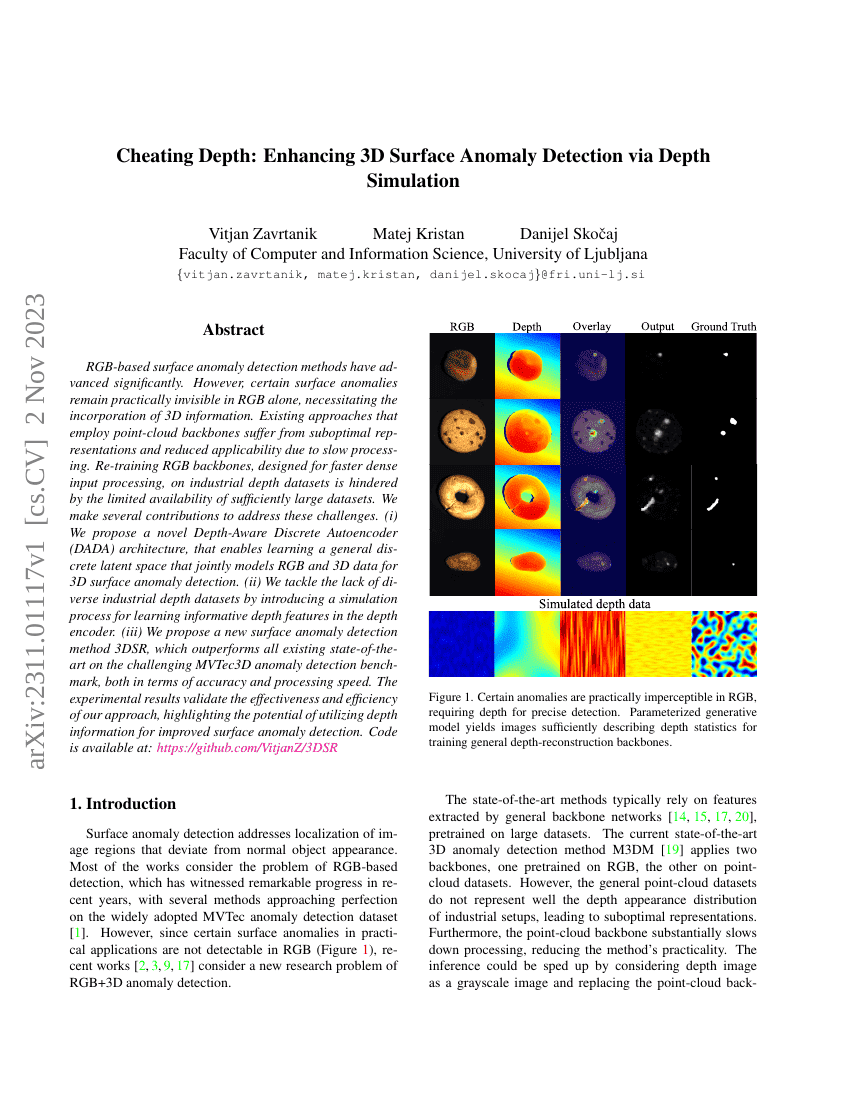 arXiv:2311.01117v1 [cs.CV] 2 Nov 2023

Cheating Depth: Enhancing 3D Surface Anomaly Detection via Depth Simulation

Vitjan Zavrtanik Matej Kristan Danijel Skočaj
Faculty of Computer and Information Science, University of Ljubljana
{vitjan.zavrtanik, matej.kristan, danijel.skocaj}@fri.uni-lj.si

Abstract

RGB-based surface anomaly detection methods have advanced significantly. However, certain surface anomalies remain practically invisible in RGB alone, necessitating the incorporation of 3D information. Existing approaches that employ point-cloud backbones suffer from suboptimal representations and reduced applicability due to slow processing. Re-training RGB backbones, designed for faster dense input processing, on industrial depth datasets is hindered by the limited availability of sufficiently large datasets. We make several contributions to address these challenges. (i) We propose a novel Depth-Aware Discrete Autoencoder (DADA) architecture, that enables learning a general discrete latent space that jointly models RGB and 3D data for 3D surface anomaly detection. (ii) We tackle the lack of diverse industrial depth datasets by introducing a simulation process for learning informative depth features in the depth encoder. (iii) We propose a new surface anomaly detection method 3DSR, which outperforms all existing state-of-the-art on the challenging MVTec3D anomaly detection benchmark, both in terms of accuracy and processing speed. The experimental results validate the effectiveness and efficiency of our approach, highlighting the potential of utilizing depth information for improved surface anomaly detection. Code is available at: https://github.com/VitjanZ/3DSR

RGB Depth Overlay Output Ground Truth

Simulated depth data

Figure 1. Certain anomalies are practically imperceptible in RGB, requiring depth for precise detection. Parameterized generative model yields images sufficiently describing depth statistics for training general depth-reconstruction backbones.

1. Introduction

Surface anomaly detection addresses localization of image regions that deviate from normal object appearance. Most of the works consider the problem of RGB-based detection, which has witnessed remarkable progress in recent years, with several methods approaching perfection on the widely adopted MVTec anomaly detection dataset [1]. However, since certain surface anomalies in practical applications are not detectable in RGB (Figure 1), recent works [2, 3, 9, 17] consider a new research problem of RGB+3D anomaly detection.

The state-of-the-art methods typically rely on features extracted by general backbone networks [14, 15, 17, 20], pretrained on large datasets. The current state-of-the-art 3D anomaly detection method M3DM [19] applies two backbones, one pretrained on RGB, the other on point-cloud datasets. However, the general point-cloud datasets do not represent well the depth appearance distribution of industrial setups, leading to suboptimal representations. Furthermore, the point-cloud backbone substantially slows down processing, reducing the method's practicality. The inference could be sped up by considering depth image as a grayscale image and replacing the point-cloud back-